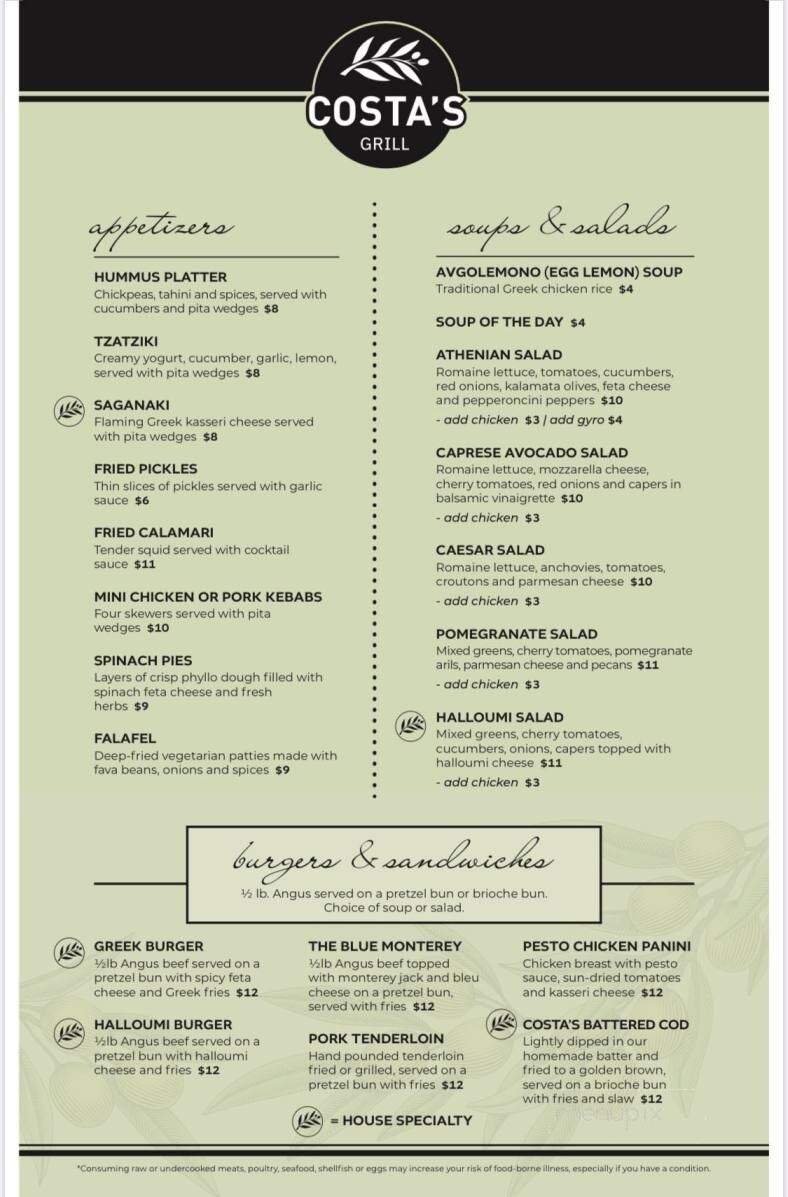 COSTA'S
GRILL

appetizers

HUMMUS PLATTER
Chickpeas, tahini and spices, served with cucumbers and pita wedges $8

TZATZIKI
Creamy yogurt, cucumber, garlic, lemon, served with pita wedges $8

SAGANAKI
Flaming Greek kasseri cheese served with pita wedges $8

FRIED PICKLES
Thin slices of pickles served with garlic sauce $6

FRIED CALAMARI
Tender squid served with cocktail sauce $11

MINI CHICKEN OR PORK KEBABS
Four skewers served with pita wedges $10

SPINACH PIES
Layers of crisp phyllo dough filled with spinach feta cheese and fresh herbs $9

FALAFEL
Deep-fried vegetarian patties made with fava beans, onions and spices $9

soups & salads

AVGOLEMONO (EGG LEMON) SOUP
Traditional Greek chicken rice $4

SOUP OF THE DAY $4

ATHENIAN SALAD
Romaine lettuce, tomatoes, cucumbers, red onions, kalamata olives, feta cheese and pepperoncini peppers $10
- add chicken $3 / add gyro $4

CAPRESE AVOCADO SALAD
Romaine lettuce, mozzarella cheese, cherry tomatoes, red onions and capers in balsamic vinaigrette $10
- add chicken $3

CAESAR SALAD
Romaine lettuce, anchovies, tomatoes, croutons and parmesan cheese $10
- add chicken $3

POMEGRANATE SALAD
Mixed greens, cherry tomatoes, pomegranate arils, parmesan cheese and pecans $11
- add chicken $3

HALLOUMI SALAD
Mixed greens, cherry tomatoes, cucumbers, onions, capers topped with halloumi cheese $11
- add chicken $3

burgers & sandwiches
½ lb. Angus served on a pretzel bun or brioche bun.
Choice of soup or salad.

GREEK BURGER
½lb Angus beef served on a pretzel bun with spicy feta cheese and Greek fries $12

HALLOUMI BURGER
½lb Angus beef served on a pretzel bun with halloumi cheese and fries $12

THE BLUE MONTEREY
½lb Angus beef topped with monterey jack and bleu cheese on a pretzel bun, served with fries $12

PORK TENDERLOIN
Hand pounded tenderloin fried or grilled, served on a pretzel bun with fries $12

PESTO CHICKEN PANINI
Chicken breast with pesto sauce, sun-dried tomatoes and kasseri cheese $12

COSTA'S BATTERED COD
Lightly dipped in our homemade batter and fried to a golden brown, served on a brioche bun with fries and slaw $12

= HOUSE SPECIALTY

*Consuming raw or undercooked meats, poultry, seafood, shellfish or eggs may increase your risk of food-borne illness, especially if you have a condition.